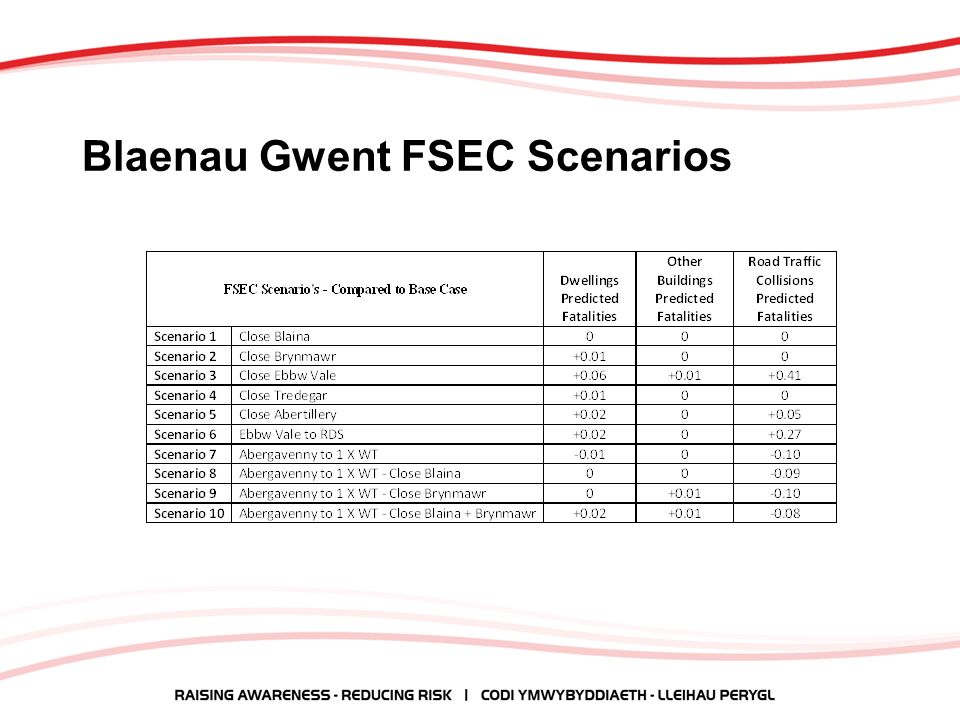 Blaenau Gwent FSEC Scenarios

| FSEC Scenario's - Compared to Base Case | | Dwellings Predicted Fatalities | Other Buildings Predicted Fatalities | Road Traffic Collisions Predicted Fatalities |
|---|---|---|---|---|
| Scenario 1 | Close Blaina | 0 | 0 | 0 |
| Scenario 2 | Close Brynmawr | +0.01 | 0 | 0 |
| Scenario 3 | Close Ebbw Vale | +0.06 | +0.01 | +0.41 |
| Scenario 4 | Close Tredegar | +0.01 | 0 | 0 |
| Scenario 5 | Close Abertillery | +0.02 | 0 | +0.05 |
| Scenario 6 | Ebbw Vale to RDS | +0.02 | 0 | +0.27 |
| Scenario 7 | Abergavenny to 1 X WT | -0.01 | 0 | -0.10 |
| Scenario 8 | Abergavenny to 1 X WT - Close Blaina | 0 | 0 | -0.09 |
| Scenario 9 | Abergavenny to 1 X WT - Close Brynmawr | 0 | +0.01 | -0.10 |
| Scenario 10 | Abergavenny to 1 X WT - Close Blaina + Brynmawr | +0.02 | +0.01 | -0.08 |

RAISING AWARENESS - REDUCING RISK | CODI YMWYBYDDIAETH - LLEIHAU PERYGL